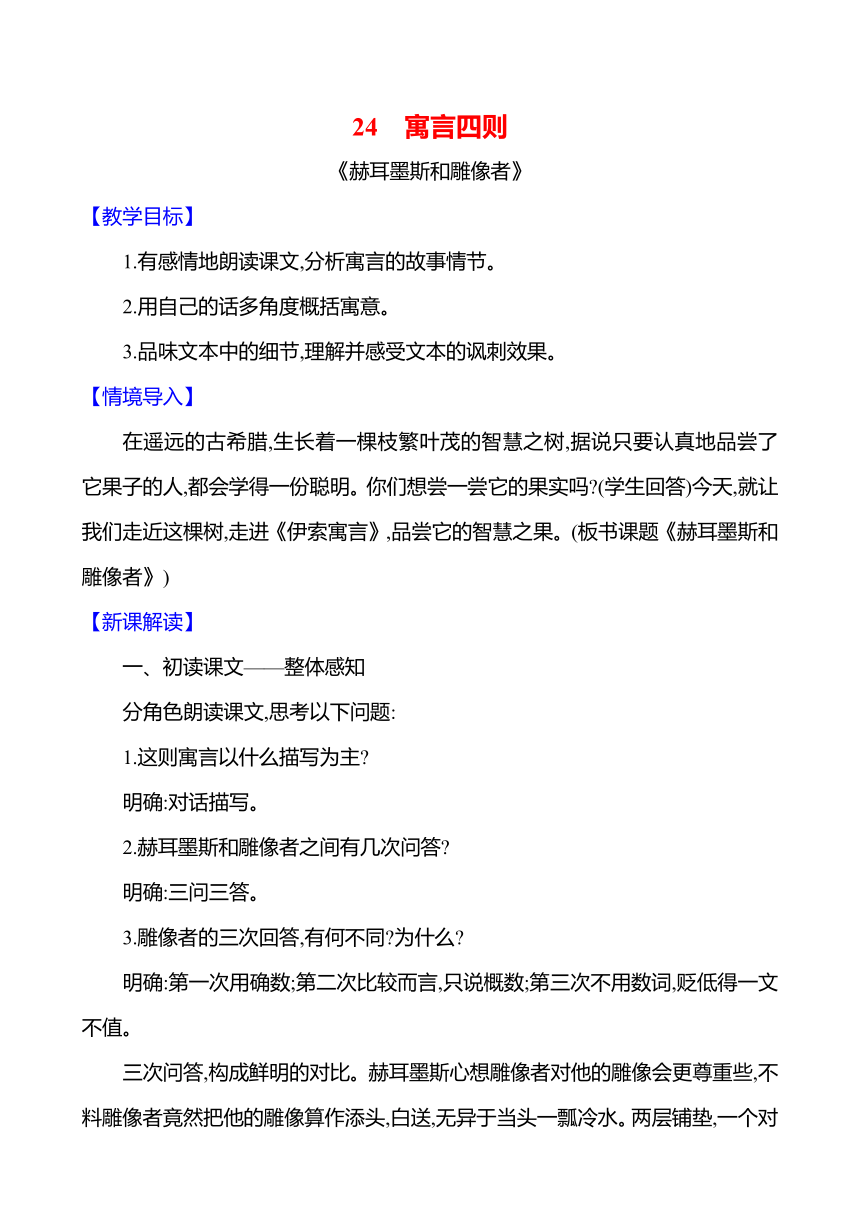 24　寓言四则

《赫耳墨斯和雕像者》

【教学目标】

1.有感情地朗读课文,分析寓言的故事情节。

2.用自己的话多角度概括寓意。

3.品味文本中的细节,理解并感受文本的讽刺效果。

【情境导入】

在遥远的古希腊,生长着一棵枝繁叶茂的智慧之树,据说只要认真地品尝了它果子的人,都会学得一份聪明。你们想尝一尝它的果实吗?(学生回答)今天,就让我们走近这棵树,走进《伊索寓言》,品尝它的智慧之果。(板书课题《赫耳墨斯和雕像者》)

【新课解读】

一、初读课文——整体感知

分角色朗读课文,思考以下问题:

1.这则寓言以什么描写为主?

明确:对话描写。

2.赫耳墨斯和雕像者之间有几次问答?

明确:三问三答。

3.雕像者的三次回答,有何不同?为什么?

明确:第一次用确数;第二次比较而言,只说概数;第三次不用数词,贬低得一文不值。

三次问答,构成鲜明的对比。赫耳墨斯心想雕像者对他的雕像会更尊重些,不料雕像者竟然把他的雕像算作添头,白送,无异于当头一瓢冷水。两层铺垫,一个对